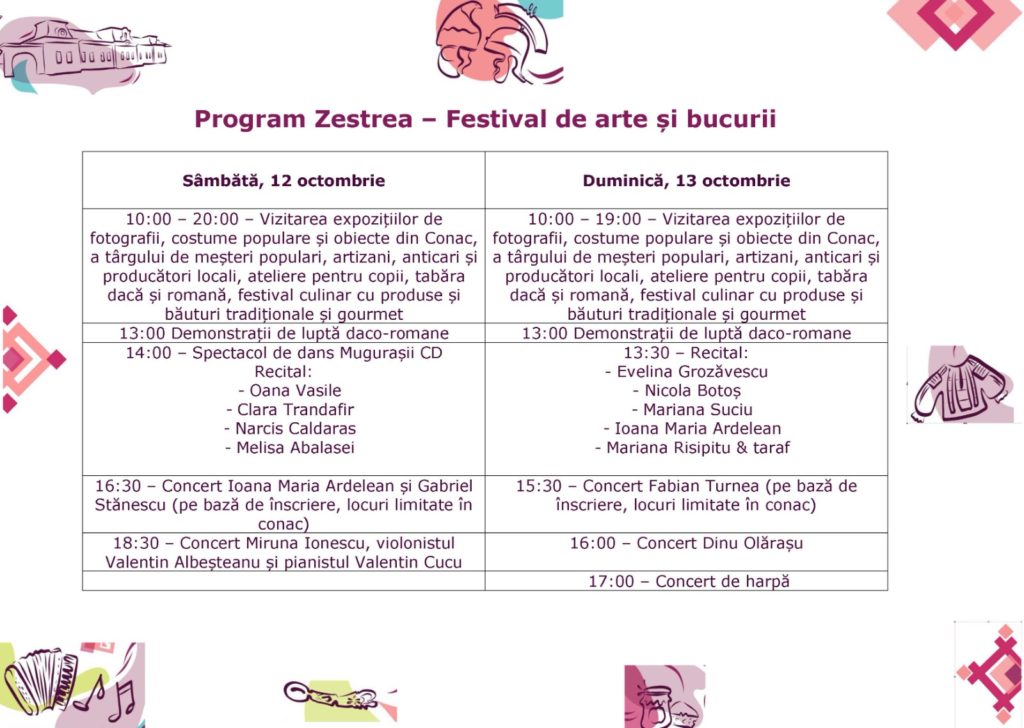 Program Zestrea – Festival de arte și bucurii

| Sâmbătă, 12 octombrie | Duminică, 13 octombrie |
|---|---|
| 10:00 – 20:00 – Vizitarea expozițiilor de fotografii, costume populare și obiecte din Conac, a târgului de meșteri populari, artizani, anticari și producători locali, ateliere pentru copii, tabăra dacă și romană, festival culinar cu produse și băuturi tradiționale și gourmet | 10:00 – 19:00 – Vizitarea expozițiilor de fotografii, costume populare și obiecte din Conac, a târgului de meșteri populari, artizani, anticari și producători locali, ateliere pentru copii, tabăra dacă și romană, festival culinar cu produse și băuturi tradiționale și gourmet |
| 13:00 Demonstrații de luptă daco-romane | 13:00 Demonstrații de luptă daco-romane |
| 14:00 – Spectacol de dans Mugurașii CD Recital: - Oana Vasile - Clara Trandafir - Narcis Caldaras - Melisa Abalasei | 13:30 – Recital: - Evelina Grozăvescu - Nicola Botoș - Mariana Suciu - Ioana Maria Ardelean - Mariana Risipitu & taraf |
| 16:30 – Concert Ioana Maria Ardelean și Gabriel Stănescu (pe bază de înscriere, locuri limitate în conac) | 15:30 – Concert Fabian Turnea (pe bază de înscriere, locuri limitate în conac) |
| 18:30 – Concert Miruna Ionescu, violonistul Valentin Albeșteanu și pianistul Valentin Cucu | 16:00 – Concert Dinu Olărașu |
| | 17:00 – Concert de harpă |